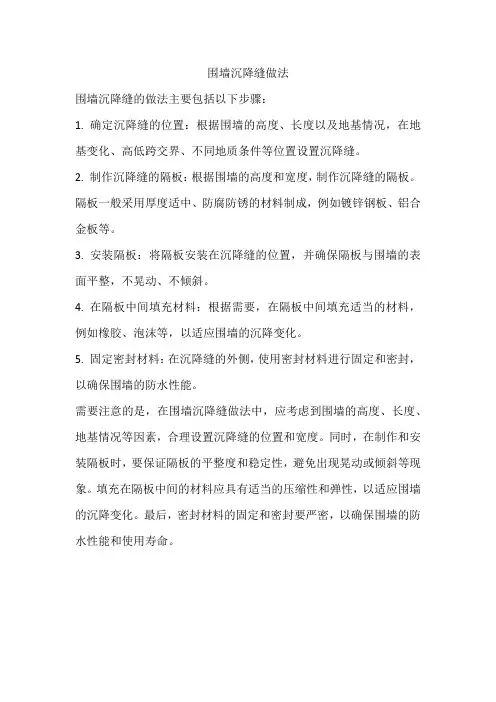 围墙沉降缝做法

围墙沉降缝的做法主要包括以下步骤：

1. 确定沉降缝的位置：根据围墙的高度、长度以及地基情况，在地基变化、高低跨交界、不同地质条件等位置设置沉降缝。

2. 制作沉降缝的隔板：根据围墙的高度和宽度，制作沉降缝的隔板。隔板一般采用厚度适中、防腐防锈的材料制成，例如镀锌钢板、铝合金板等。

3. 安装隔板：将隔板安装在沉降缝的位置，并确保隔板与围墙的表面平整，不晃动、不倾斜。

4. 在隔板中间填充材料：根据需要，在隔板中间填充适当的材料，例如橡胶、泡沫等，以适应围墙的沉降变化。

5. 固定密封材料：在沉降缝的外侧，使用密封材料进行固定和密封，以确保围墙的防水性能。

需要注意的是，在围墙沉降缝做法中，应考虑到围墙的高度、长度、地基情况等因素，合理设置沉降缝的位置和宽度。同时，在制作和安装隔板时，要保证隔板的平整度和稳定性，避免出现晃动或倾斜等现象。填充在隔板中间的材料应具有适当的压缩性和弹性，以适应围墙的沉降变化。最后，密封材料的固定和密封要严密，以确保围墙的防水性能和使用寿命。